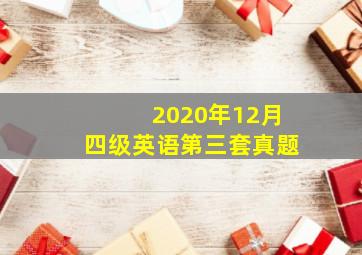 2020年12月
四级英语第三套真题